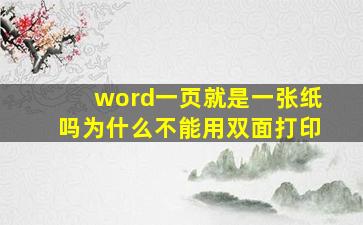 word一页就是一张纸吗为什么不能用双面打印